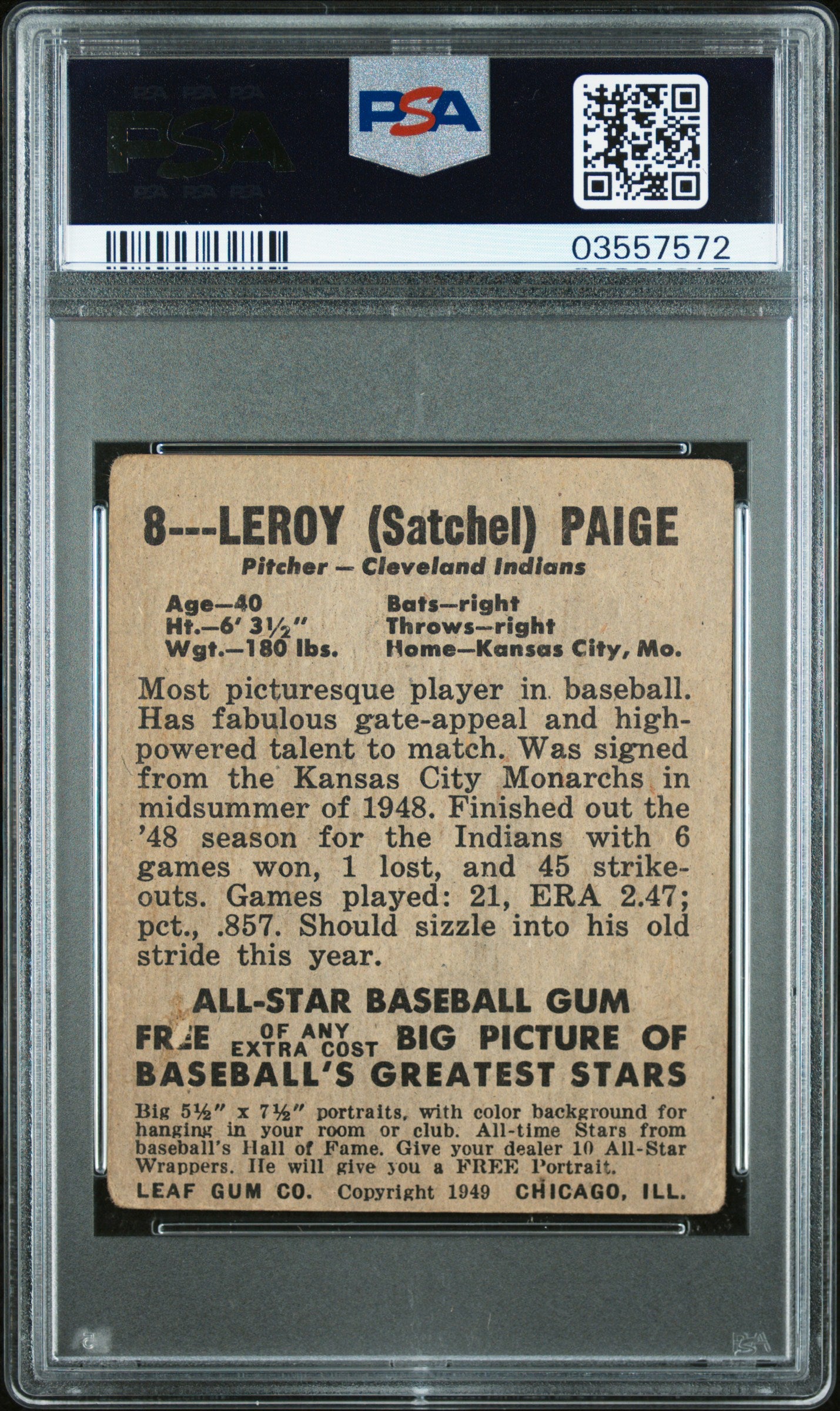 PSA

PSA

03557572

8---LEROY (Satchel) PAIGE

Pitcher — Cleveland Indians

Age—40
Ht.—6' 3½"
Wgt.—180 lbs.

Bats—right
Throws—right
Home—Kansas City, Mo.

Most picturesque player in baseball. Has fabulous gate-appeal and high-powered talent to match. Was signed from the Kansas City Monarchs in midsummer of 1948. Finished out the '48 season for the Indians with 6 games won, 1 lost, and 45 strikeouts. Games played: 21, ERA 2.47; pct., .857. Should sizzle into his old stride this year.

ALL-STAR BASEBALL GUM

FREE OF ANY EXTRA COST BIG PICTURE OF BASEBALL'S GREATEST STARS

Big 5½" x 7½" portraits, with color background for hanging in your room or club. All-time Stars from baseball's Hall of Fame. Give your dealer 10 All-Star Wrappers. He will give you a FREE Portrait.

LEAF GUM CO. Copyright 1949 CHICAGO, ILL.

PSA